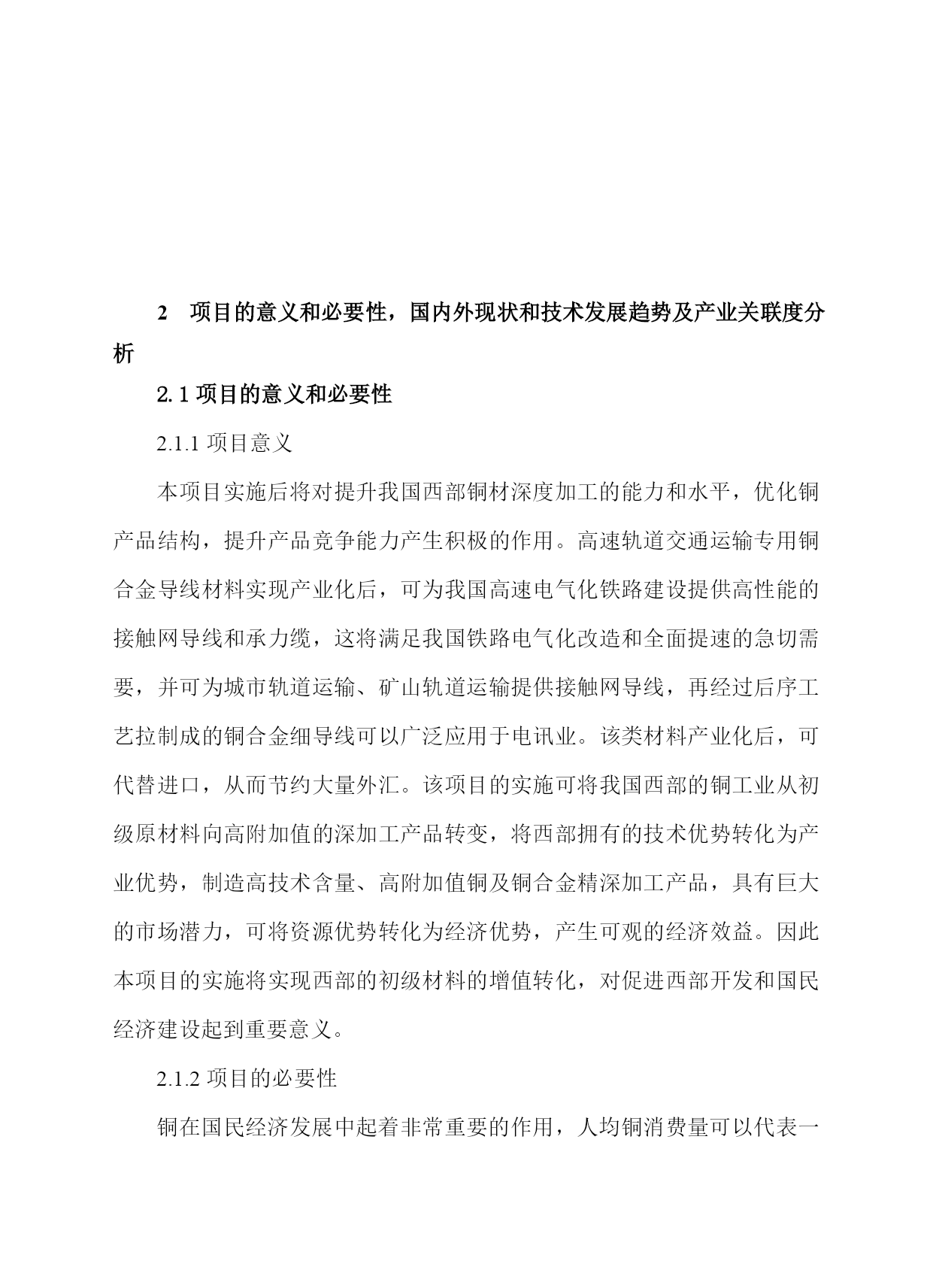 2　项目的意义和必要性，国内外现状和技术发展趋势及产业关联度分析

2.1 项目的意义和必要性

2.1.1 项目意义

本项目实施后将对提升我国西部铜材深度加工的能力和水平，优化铜产品结构，提升产品竞争能力产生积极的作用。高速轨道交通运输专用铜合金导线材料实现产业化后，可为我国高速电气化铁路建设提供高性能的接触网导线和承力缆，这将满足我国铁路电气化改造和全面提速的急切需要，并可为城市轨道运输、矿山轨道运输提供接触网导线，再经过后序工艺拉制成的铜合金细导线可以广泛应用于电讯业。该类材料产业化后，可代替进口，从而节约大量外汇。该项目的实施可将我国西部的铜工业从初级原材料向高附加值的深加工产品转变，将西部拥有的技术优势转化为产业优势，制造高技术含量、高附加值铜及铜合金精深加工产品，具有巨大的市场潜力，可将资源优势转化为经济优势，产生可观的经济效益。因此本项目的实施将实现西部的初级材料的增值转化，对促进西部开发和国民经济建设起到重要意义。

2.1.2 项目的必要性

铜在国民经济发展中起着非常重要的作用，人均铜消费量可以代表一